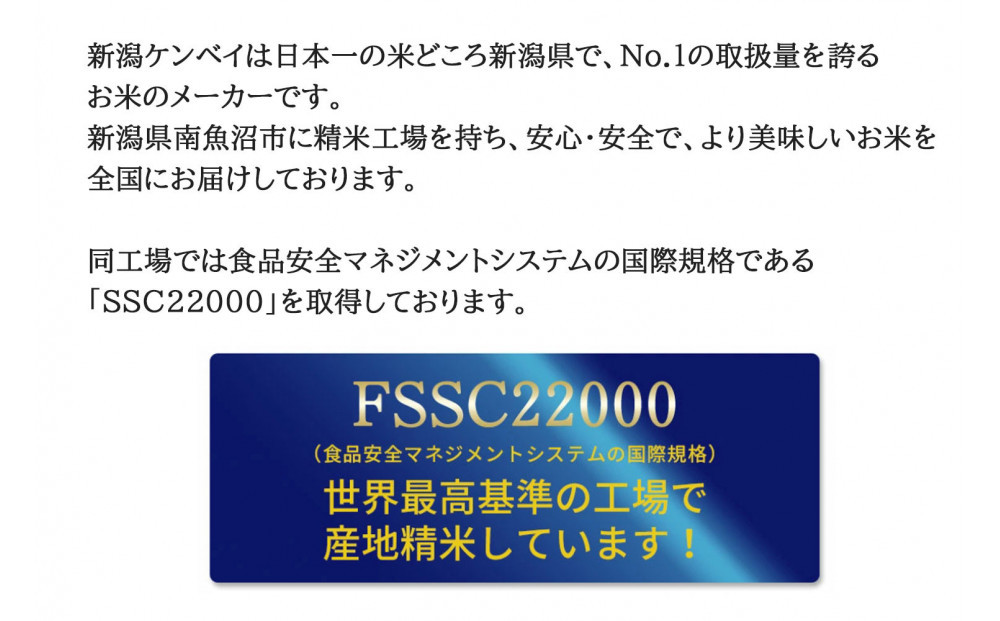 新潟ケンベイは日本一の米どころ新潟県で、No.1の取扱量を誇るお米のメーカーです。
新潟県南魚沼市に精米工場を持ち、安心・安全で、より美味しいお米を全国にお届けしております。

同工場では食品安全マネジメントシステムの国際規格である「SSC22000」を取得しております。

FSSC22000
（食品安全マネジメントシステムの国際規格）
世界最高基準の工場で
産地精米しています！